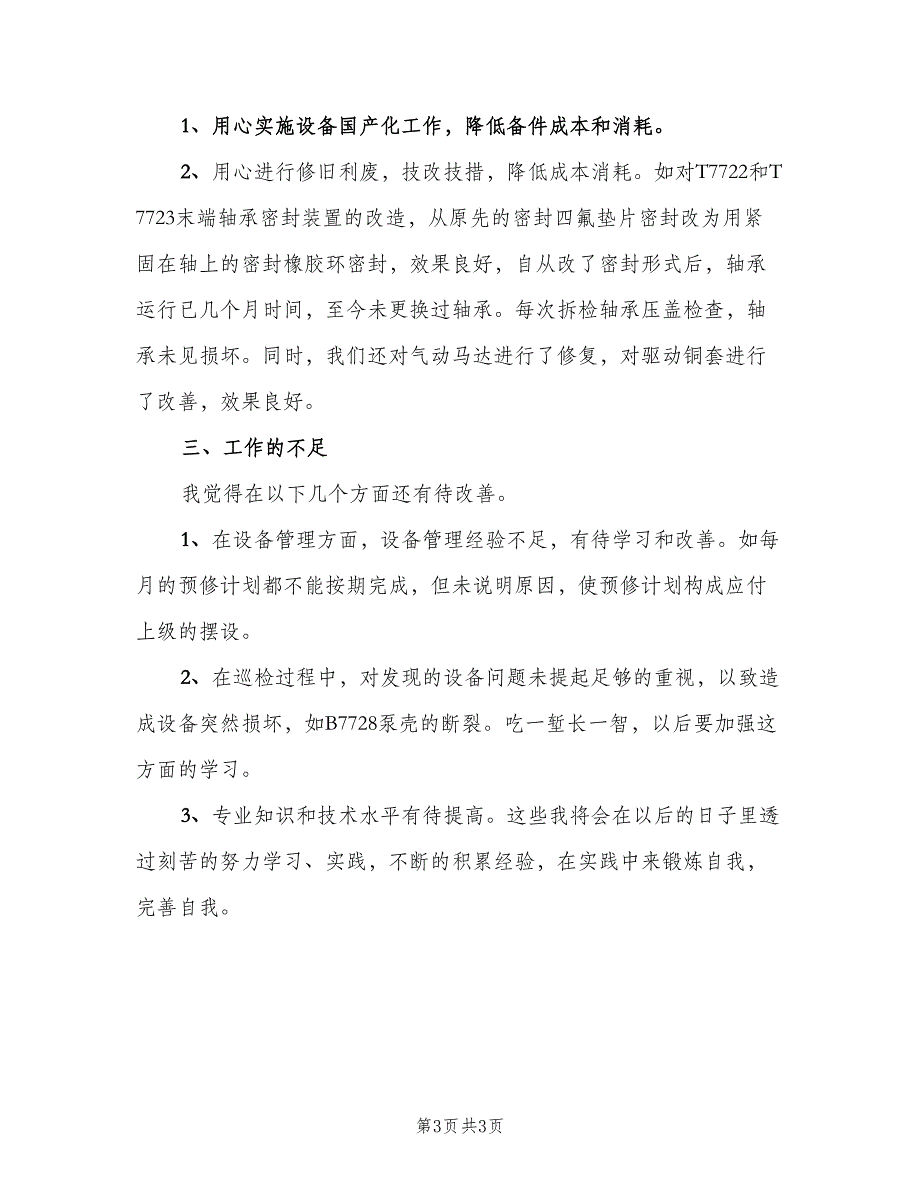 1、用心实施设备国产化工作，降低备件成本和消耗。

2、用心进行修旧利废，技改技措，降低成本消耗。如对T7722和T7723末端轴承密封装置的改造，从原先的密封四氟垫片密封改为用紧固在轴上的密封橡胶环密封，效果良好，自从改了密封形式后，轴承运行已几个月时间，至今未更换过轴承。每次拆检轴承压盖检查，轴承未见损坏。同时，我们还对气动马达进行了修复，对驱动铜套进行了改善，效果良好。

三、工作的不足

我觉得在以下几个方面还有待改善。

1、在设备管理方面，设备管理经验不足，有待学习和改善。如每月的预修计划都不能按期完成，但未说明原因，使预修计划构成应付上级的摆设。

2、在巡检过程中，对发现的设备问题未提起足够的重视，以致造成设备突然损坏，如B7728泵壳的断裂。吃一堑长一智，以后要加强这方面的学习。

3、专业知识和技术水平有待提高。这些我将会在以后的日子里透过刻苦的努力学习、实践，不断的积累经验，在实践中来锻炼自我，完善自我。

第3页 共3页